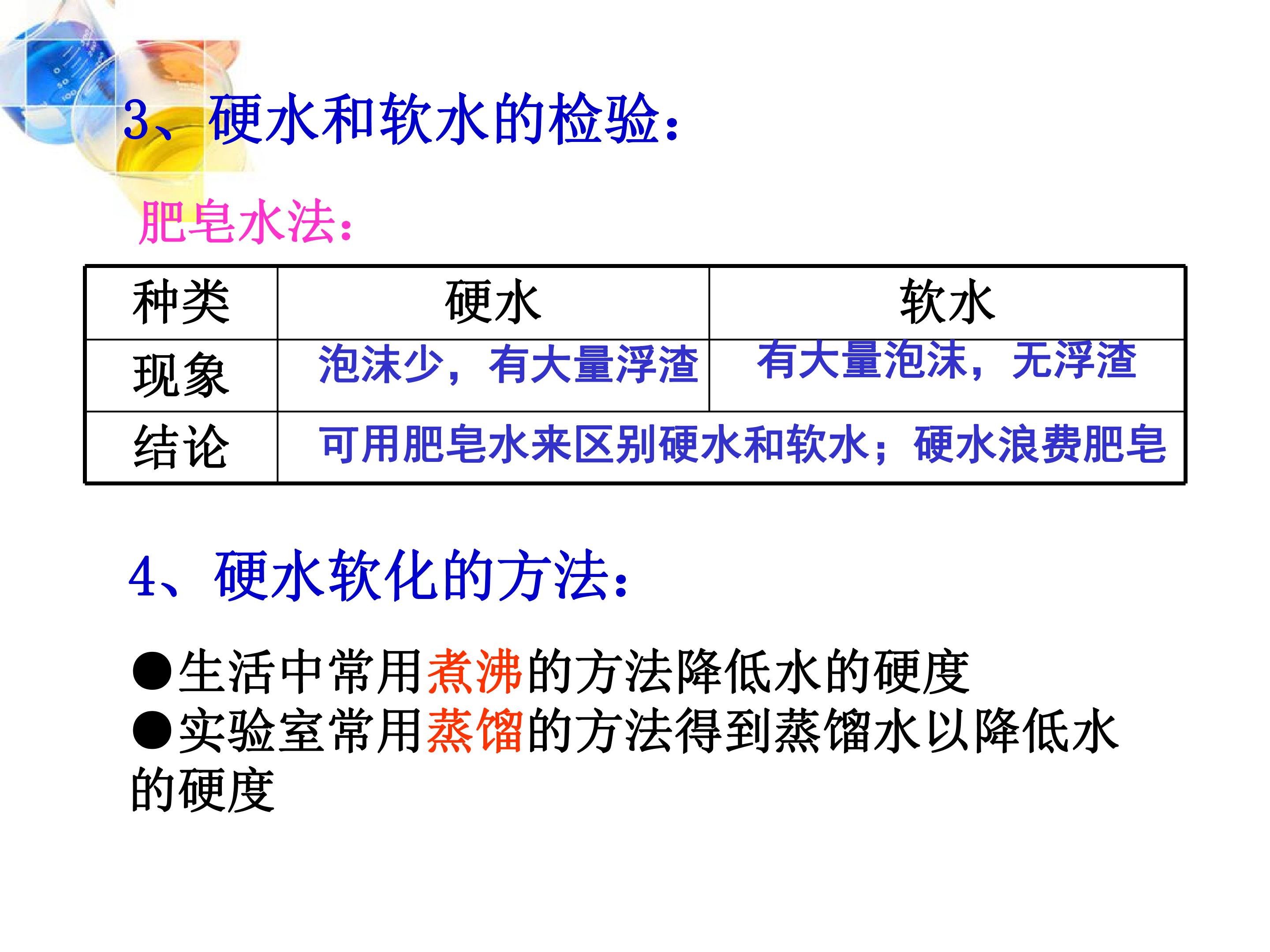 3、硬水和软水的检验:

肥皂水法:

| 种类 | 硬水 | 软水 |
|---|---|---|
| 现象 | 泡沫少，有大量浮渣 | 有大量泡沫，无浮渣 |
| 结论 | 可用肥皂水来区别硬水和软水；硬水浪费肥皂 | |

4、硬水软化的方法:

• 生活中常用煮沸的方法降低水的硬度
• 实验室常用蒸馏的方法得到蒸馏水以降低水的硬度